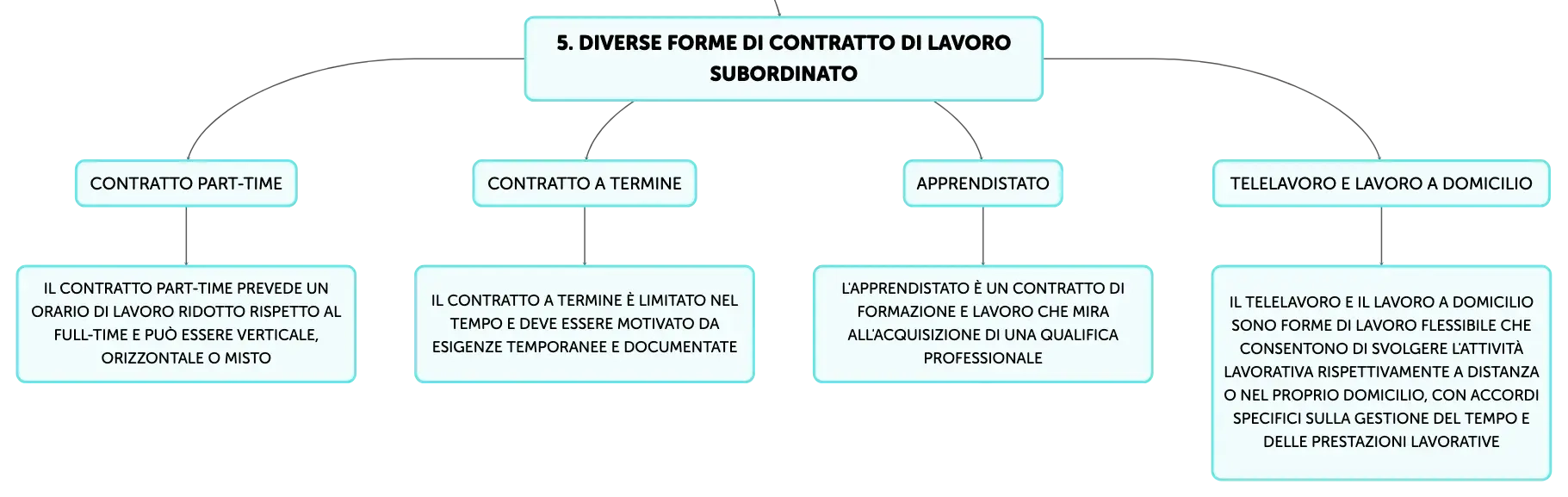 5. DIVERSE FORME DI CONTRATTO DI LAVORO SUBORDINATO

CONTRATTO PART-TIME

IL CONTRATTO PART-TIME PREVEDE UN ORARIO DI LAVORO RIDOTTO RISPETTO AL FULL-TIME E PUÒ ESSERE VERTICALE, ORIZZONTALE O MISTO

CONTRATTO A TERMINE

IL CONTRATTO A TERMINE È LIMITATO NEL TEMPO E DEVE ESSERE MOTIVATO DA ESIGENZE TEMPORANEE E DOCUMENTATE

APPRENDISTATO

L'APPRENDISTATO È UN CONTRATTO DI FORMAZIONE E LAVORO CHE MIRA ALL'ACQUISIZIONE DI UNA QUALIFICA PROFESSIONALE

TELELAVORO E LAVORO A DOMICILIO

IL TELELAVORO E IL LAVORO A DOMICILIO SONO FORME DI LAVORO FLESSIBILE CHE CONSENTONO DI SVOLGERE L'ATTIVITÀ LAVORATIVA RISPETTIVAMENTE A DISTANZA O NEL PROPRIO DOMICILIO, CON ACCORDI SPECIFICI SULLA GESTIONE DEL TEMPO E DELLE PRESTAZIONI LAVORATIVE